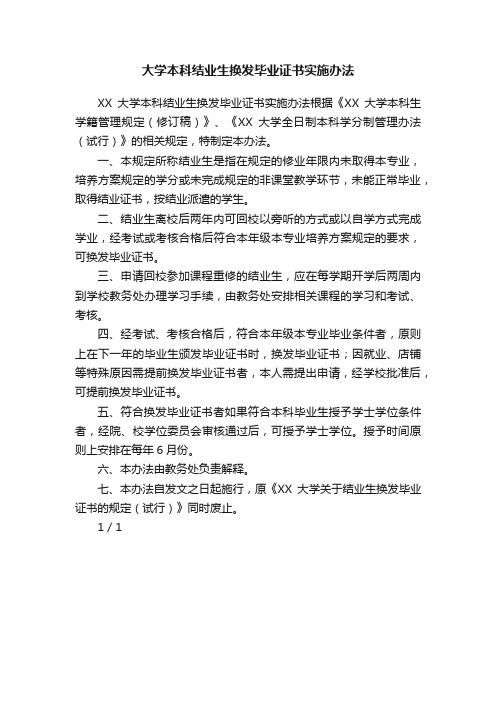 大学本科结业生换发毕业证书实施办法

XX 大学本科结业生换发毕业证书实施办法根据《XX 大学本科生学籍管理规定（修订稿）》、《XX 大学全日制本科学分制管理办法（试行）》的相关规定，特制定本办法。

一、本规定所称结业生是指在规定的修业年限内未取得本专业，培养方案规定的学分或未完成规定的非课堂教学环节，未能正常毕业，取得结业证书，按结业派遣的学生。

二、结业生离校后两年内可回校以旁听的方式或以自学方式完成学业，经考试或考核合格后符合本年级本专业培养方案规定的要求，可换发毕业证书。

三、申请回校参加课程重修的结业生，应在每学期开学后两周内到学校教务处办理学习手续，由教务处安排相关课程的学习和考试、考核。

四、经考试、考核合格后，符合本年级本专业毕业条件者，原则上在下一年的毕业生颁发毕业证书时，换发毕业证书；因就业、店铺等特殊原因需提前换发毕业证书者，本人需提出申请，经学校批准后，可提前换发毕业证书。

五、符合换发毕业证书者如果符合本科毕业生授予学士学位条件者，经院、校学位委员会审核通过后，可授予学士学位。授予时间原则上安排在每年 6 月份。

六、本办法由教务处负责解释。

七、本办法自发文之日起施行，原《XX 大学关于结业生换发毕业证书的规定（试行）》同时废止。

1 / 1